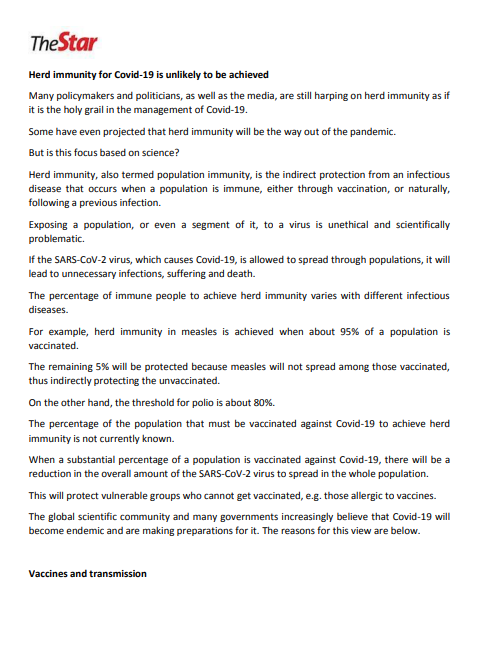 TheStar

Herd immunity for Covid-19 is unlikely to be achieved

Many policymakers and politicians, as well as the media, are still harping on herd immunity as if it is the holy grail in the management of Covid-19.

Some have even projected that herd immunity will be the way out of the pandemic.

But is this focus based on science?

Herd immunity, also termed population immunity, is the indirect protection from an infectious disease that occurs when a population is immune, either through vaccination, or naturally, following a previous infection.

Exposing a population, or even a segment of it, to a virus is unethical and scientifically problematic.

If the SARS-CoV-2 virus, which causes Covid-19, is allowed to spread through populations, it will lead to unnecessary infections, suffering and death.

The percentage of immune people to achieve herd immunity varies with different infectious diseases.

For example, herd immunity in measles is achieved when about 95% of a population is vaccinated.

The remaining 5% will be protected because measles will not spread among those vaccinated, thus indirectly protecting the unvaccinated.

On the other hand, the threshold for polio is about 80%.

The percentage of the population that must be vaccinated against Covid-19 to achieve herd immunity is not currently known.

When a substantial percentage of a population is vaccinated against Covid-19, there will be a reduction in the overall amount of the SARS-CoV-2 virus to spread in the whole population.

This will protect vulnerable groups who cannot get vaccinated, e.g. those allergic to vaccines.

The global scientific community and many governments increasingly believe that Covid-19 will become endemic and are making preparations for it. The reasons for this view are below.

Vaccines and transmission